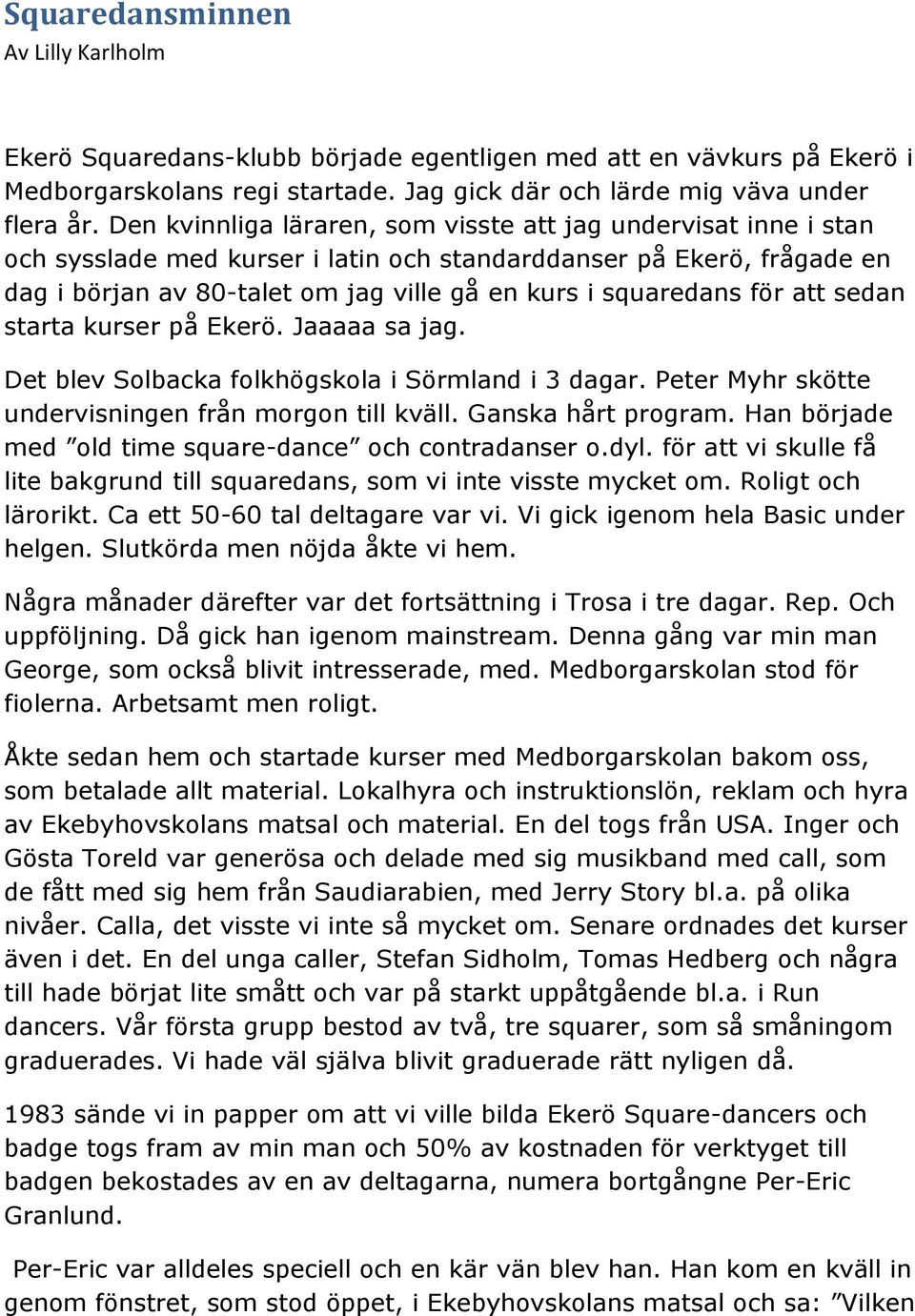 Squaredansminnen
Av Lilly Karlholm

Ekerö Squaredans-klubb började egentligen med att en vävkurs på Ekerö i Medborgarskolans regi startade. Jag gick där och lärde mig väva under flera år. Den kvinnliga läraren, som visste att jag undervisat inne i stan och sysslade med kurser i latin och standarddanser på Ekerö, frågade en dag i början av 80-talet om jag ville gå en kurs i squaredans för att sedan starta kurser på Ekerö. Jaaaaa sa jag.

Det blev Solbacka folkhögskola i Sörmland i 3 dagar. Peter Myhr skötte undervisningen från morgon till kväll. Ganska hårt program. Han började med ”old time square-dance” och contradanser o.dyl. för att vi skulle få lite bakgrund till squaredans, som vi inte visste mycket om. Roligt och lärorikt. Ca ett 50-60 tal deltagare var vi. Vi gick igenom hela Basic under helgen. Slutkörda men nöjda åkte vi hem.

Några månader därefter var det fortsättning i Trosa i tre dagar. Rep. Och uppföljning. Då gick han igenom mainstream. Denna gång var min man George, som också blivit intresserade, med. Medborgarskolan stod för fiolerna. Arbetsamt men roligt.

Åkte sedan hem och startade kurser med Medborgarskolan bakom oss, som betalade allt material. Lokalhyra och instruktionslön, reklam och hyra av Ekebyhovskolans matsal och material. En del togs från USA. Inger och Gösta Toreld var generösa och delade med sig musikband med call, som de fått med sig hem från Saudiarabien, med Jerry Story bl.a. på olika nivåer. Calla, det visste vi inte så mycket om. Senare ordnades det kurser även i det. En del unga caller, Stefan Sidholm, Tomas Hedberg och några till hade börjat lite smått och var på starkt uppåtgående bl.a. i Run dancers. Vår första grupp bestod av två, tre squarer, som så småningom graduerades. Vi hade väl själva blivit graduerade rätt nyligen då.

1983 sände vi in papper om att vi ville bilda Ekerö Square-dancers och badge togs fram av min man och 50% av kostnaden för verktyget till badgen bekostades av en av deltagarna, numera bortgångne Per-Eric Granlund.

Per-Eric var alldeles speciell och en kär vän blev han. Han kom en kväll in genom fönstret, som stod öppet, i Ekebyhovskolans matsal och sa: ”Vilken